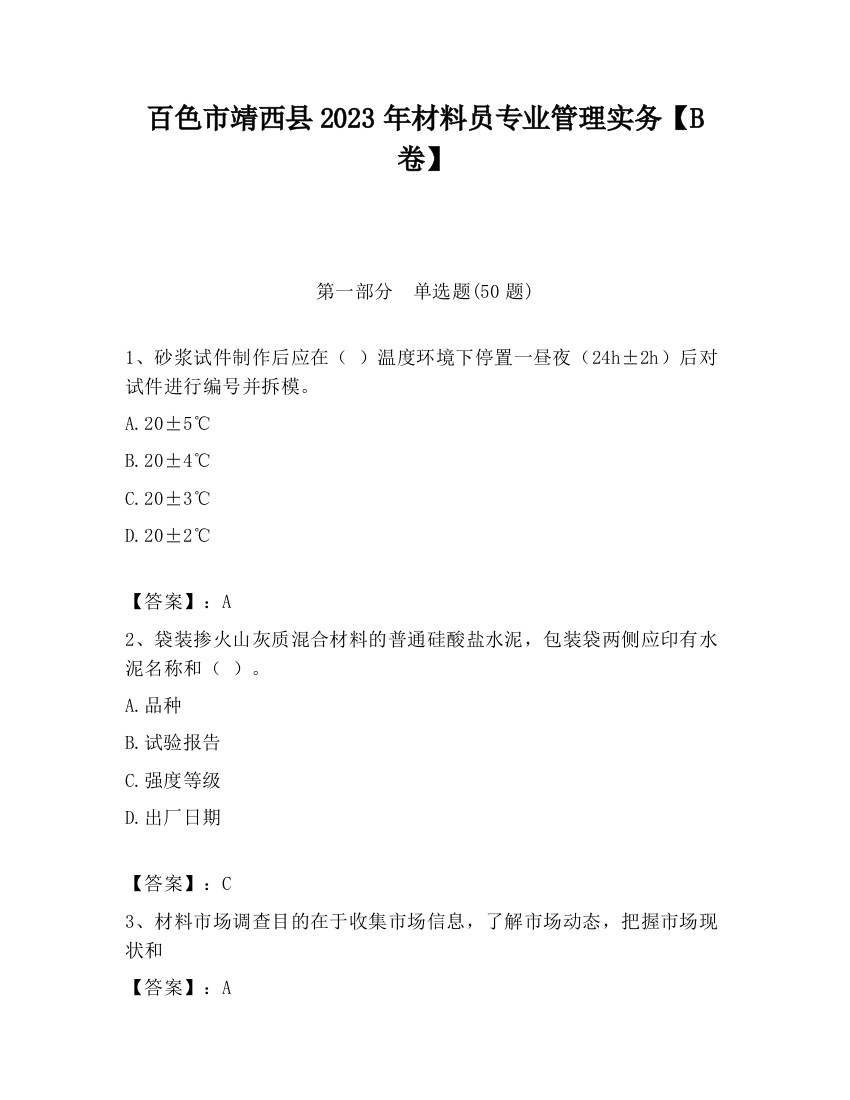 百色市靖西县2023年材料员专业管理实务【B卷】

第一部分　单选题(50题)

1、砂浆试件制作后应在（ ）温度环境下停置一昼夜（24h±2h）后对试件进行编号并拆模。

A.20±5℃

B.20±4℃

C.20±3℃

D.20±2℃

【答案】：A

2、袋装掺火山灰质混合材料的普通硅酸盐水泥，包装袋两侧应印有水泥名称和（ ）。

A.品种

B.试验报告

C.强度等级

D.出厂日期

【答案】：C

3、材料市场调查目的在于收集市场信息，了解市场动态，把握市场现状和

【答案】：A